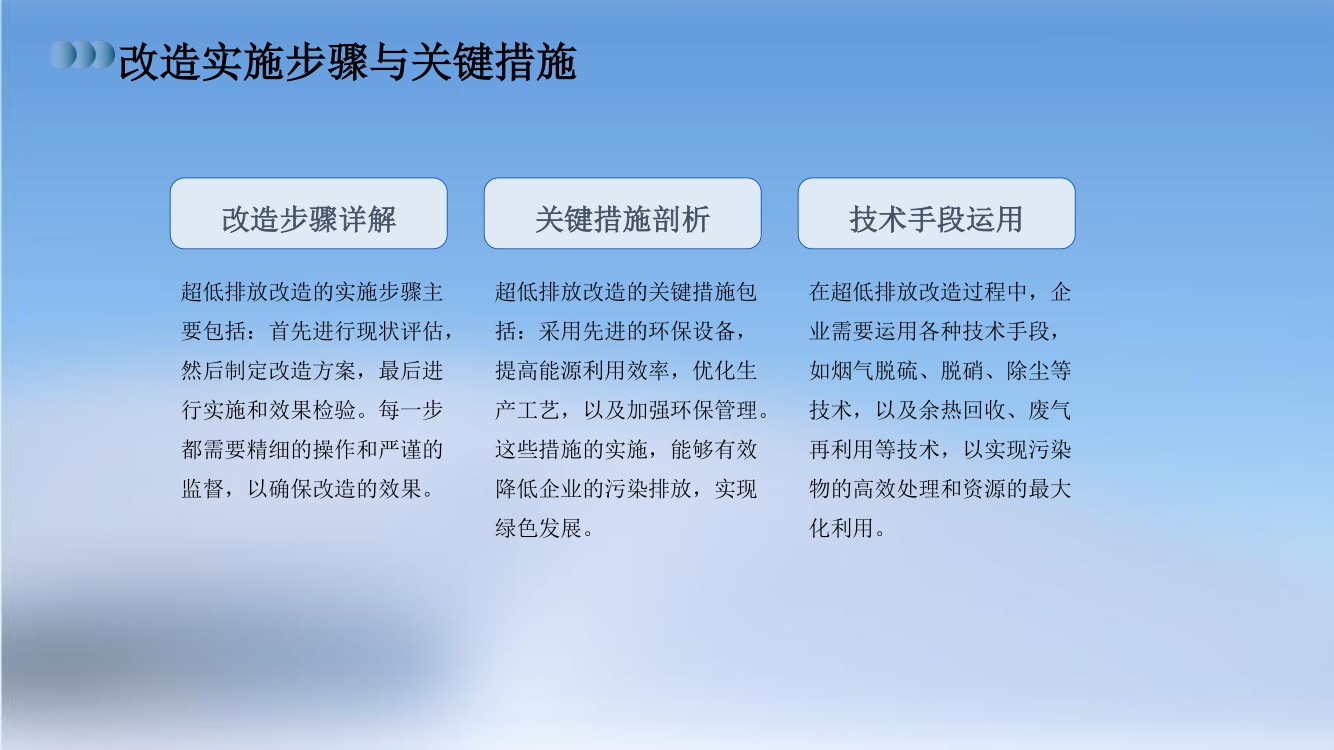 改造实施步骤与关键措施

改造步骤详解

超低排放改造的实施步骤主要包括：首先进行现状评估，然后制定改造方案，最后进行实施和效果检验。每一步都需要精细的操作和严谨的监督，以确保改造的效果。

关键措施剖析

超低排放改造的关键措施包括：采用先进的环保设备，提高能源利用效率，优化生产工艺，以及加强环保管理。这些措施的实施，能够有效降低企业的污染排放，实现绿色发展。

技术手段运用

在超低排放改造过程中，企业需要运用各种技术手段，如烟气脱硫、脱硝、除尘等技术，以及余热回收、废气再利用等技术，以实现污染物的高效处理和资源的最大化利用。